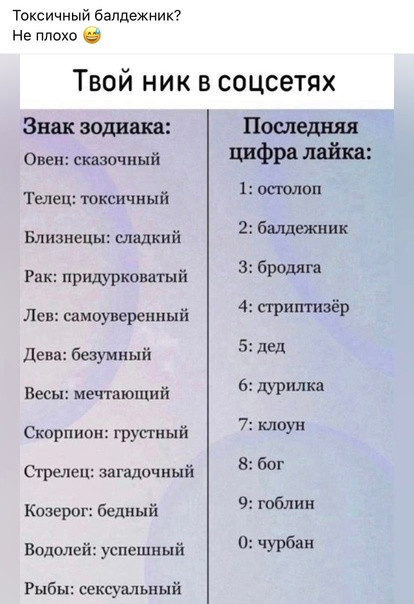 Токсичный балдежник?
Не плохо 😅

Твой ник в соцсетях

Знак зодиака:
Овен: сказочный
Телец: токсичный
Близнецы: сладкий
Рак: придурковатый
Лев: самоуверенный
Дева: безумный
Весы: мечтающий
Скорпион: грустный
Стрелец: загадочный
Козерог: бедный
Водолей: успешный
Рыбы: сексуальный

Последняя цифра лайка:
1: остолоп
2: балдежник
3: бродяга
4: стриптизёр
5: дед
6: дурилка
7: клоун
8: бог
9: гоблин
0: чурбан